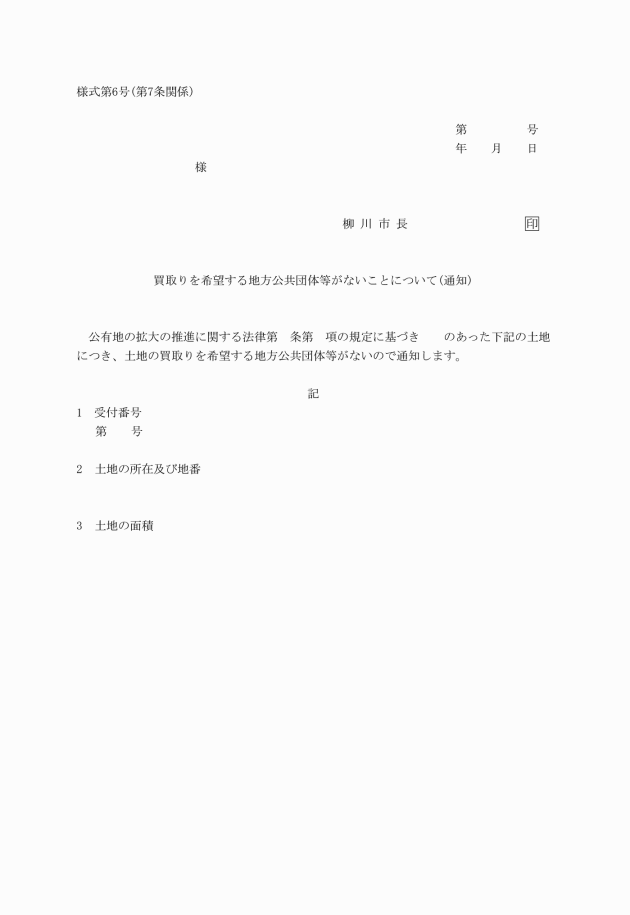 様式第6号(第7条関係)

第　　　号
年　月　日

様

柳 川 市 長　　　　印

買取りを希望する地方公共団体等がないことについて(通知)

公有地の拡大の推進に関する法律第　条第　項の規定に基づき　のあった下記の土地につき、土地の買取りを希望する地方公共団体等がないので通知します。

記

1　受付番号
第　　号

2　土地の所在及び地番

3　土地の面積